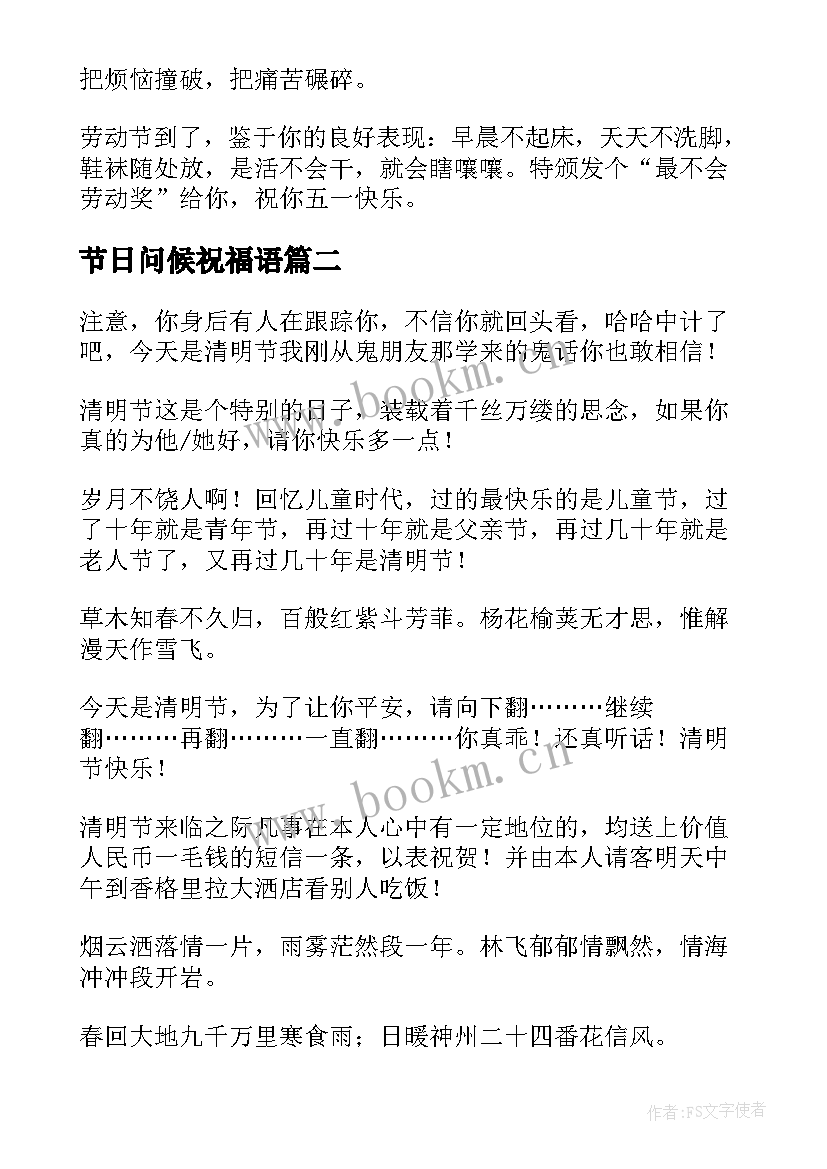 把烦恼撞破，把痛苦碾碎。

劳动节到了，鉴于你的良好表现：早晨不起床，天天不洗脚，鞋袜随处放，是活不会干，就会瞎嚷嚷。特颁发个“最不会劳动奖”给你，祝你五一快乐。

节日问候祝福语篇二

注意，你身后有人在跟踪你，不信你就回头看，哈哈中计了吧，今天是清明节我刚从鬼朋友那学来的鬼话你也敢相信！

清明节这是个特别的日子，装载着千丝万缕的思念，如果你真的为他/她好，请你快乐多一点！

岁月不饶人啊！回忆儿童时代，过的最快乐的是儿童节，过了十年就是青年节，再过十年就是父亲节，再过几十年就是老人节了，又再过几十年是清明节！

草木知春不久归，百般红紫斗芳菲。杨花榆荚无才思，惟解漫天作雪飞。

今天是清明节，为了让你平安，请向下翻………继续翻………再翻………一直翻………你真乖！还真听话！清明节快乐！

清明节来临之际凡事在本人心中有一定地位的，均送上价值人民币一毛钱的短信一条，以表祝贺！并由本人请客明天中午到香格里拉大酒店看别人吃饭！

烟云洒落情一片，雨雾茫然段一年。林飞郁郁情飘然，情海冲冲段开岩。

春回大地九千万里寒食雨；日暖神州二十四番花信风。

www.bookm.cn

www.bookm.cn

作者：FS文字使者